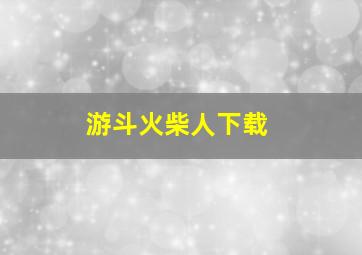 游斗火柴人下载